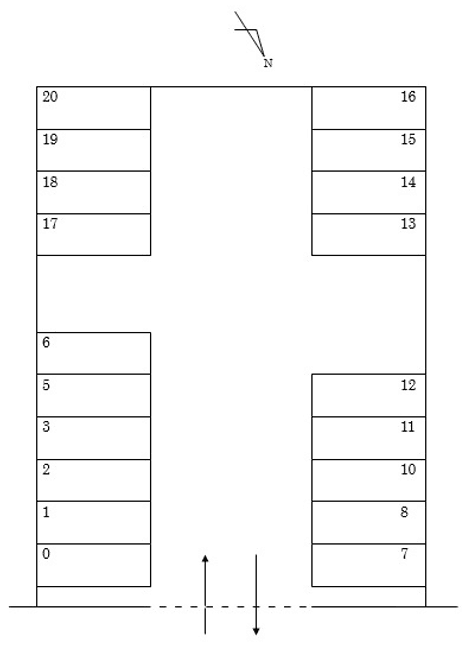 N

20
19
18
17
6
5
3
2
1
0

16
15
14
13
12
11
10
8
7